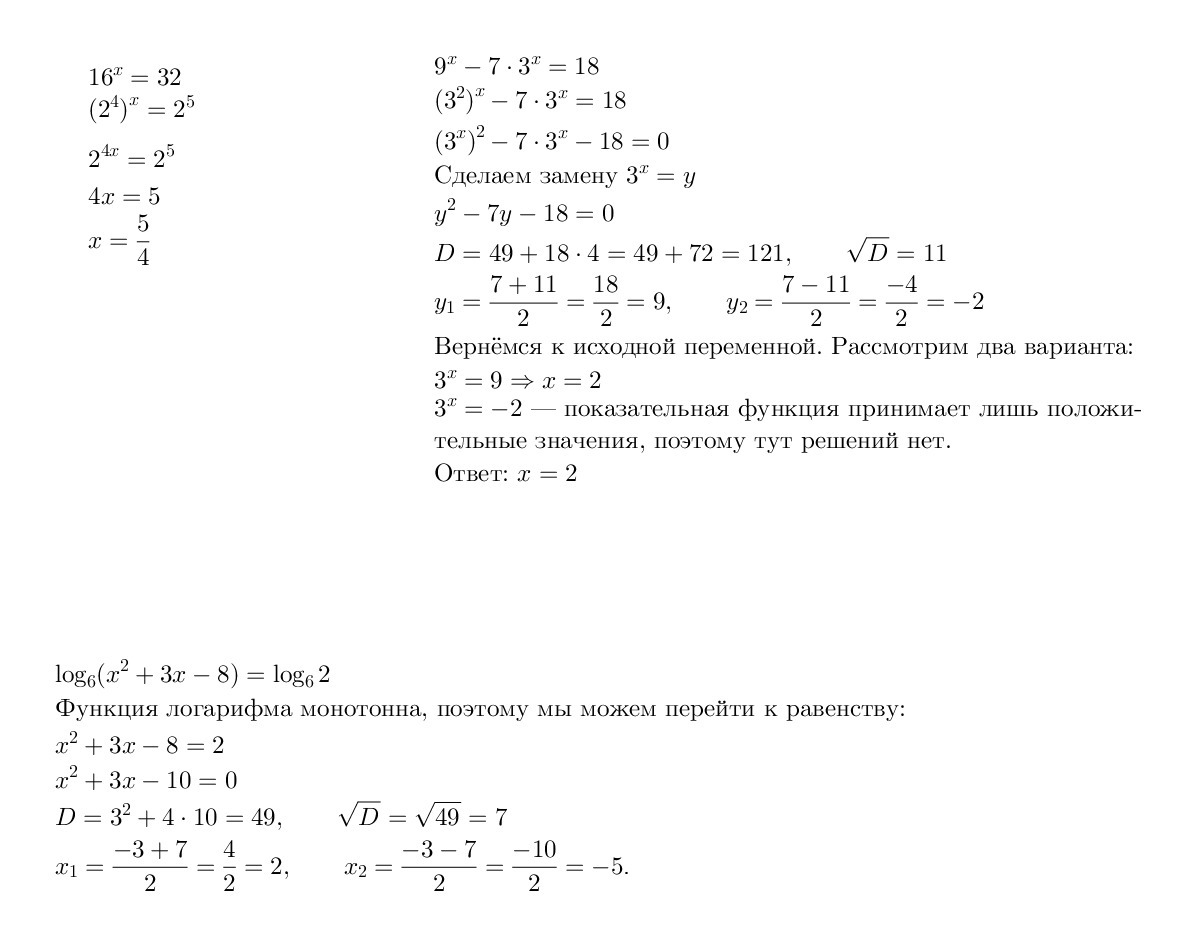 $16^x = 32$
$(2^4)^x = 2^5$
$2^{4x} = 2^5$
$4x = 5$
$x = \frac{5}{4}$

$9^x - 7 \cdot 3^x = 18$
$(3^2)^x - 7 \cdot 3^x = 18$
$(3^x)^2 - 7 \cdot 3^x - 18 = 0$
Сделаем замену $3^x = y$
$y^2 - 7y - 18 = 0$
$D = 49 + 18 \cdot 4 = 49 + 72 = 121, \quad \sqrt{D} = 11$
$y_1 = \frac{7+11}{2} = \frac{18}{2} = 9, \quad y_2 = \frac{7-11}{2} = \frac{-4}{2} = -2$
Вернёмся к исходной переменной. Рассмотрим два варианта:
$3^x = 9 \Rightarrow x = 2$
$3^x = -2$ — показательная функция принимает лишь положительные значения, поэтому тут решений нет.
Ответ: $x = 2$

$\log_6(x^2 + 3x - 8) = \log_6 2$
Функция логарифма монотонна, поэтому мы можем перейти к равенству:
$x^2 + 3x - 8 = 2$
$x^2 + 3x - 10 = 0$
$D = 3^2 + 4 \cdot 10 = 49, \quad \sqrt{D} = \sqrt{49} = 7$
$x_1 = \frac{-3+7}{2} = \frac{4}{2} = 2, \quad x_2 = \frac{-3-7}{2} = \frac{-10}{2} = -5.$